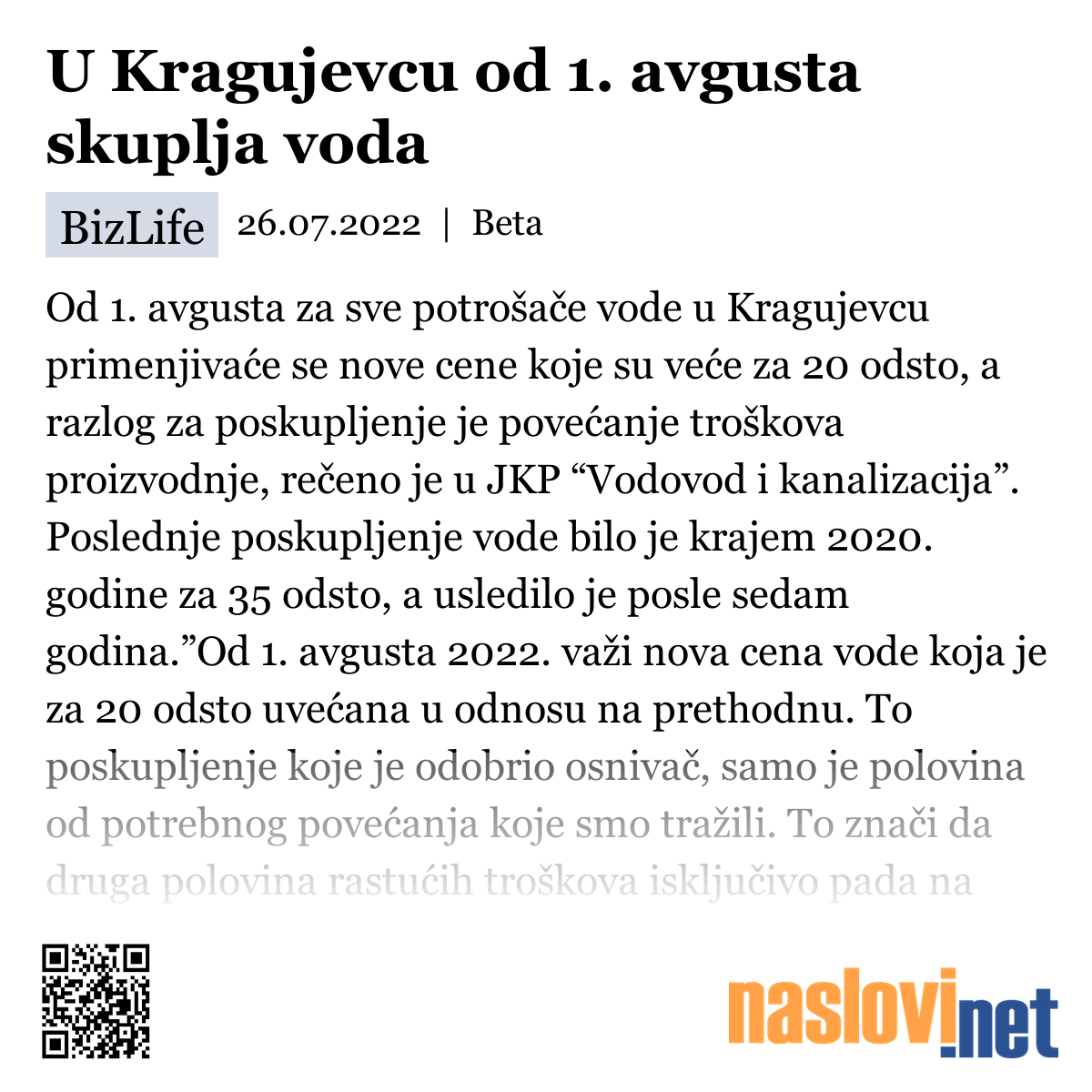 U Kragujevcu od 1. avgusta skuplja voda

BizLife 26.07.2022 | Beta

Od 1. avgusta za sve potrošače vode u Kragujevcu primenjivaće se nove cene koje su veće za 20 odsto, a razlog za poskupljenje je povećanje troškova proizvodnje, rečeno je u JKP “Vodovod i kanalizacija”. Poslednje poskupljenje vode bilo je krajem 2020. godine za 35 odsto, a usledilo je posle sedam godina.”Od 1. avgusta 2022. važi nova cena vode koja je za 20 odsto uvećana u odnosu na prethodnu. To poskupljenje koje je odobrio osnivač, samo je polovina od potrebnog povećanja koje smo tražili. To znači da druga polovina rastućih troškova isključivo pada na

naslovi.net